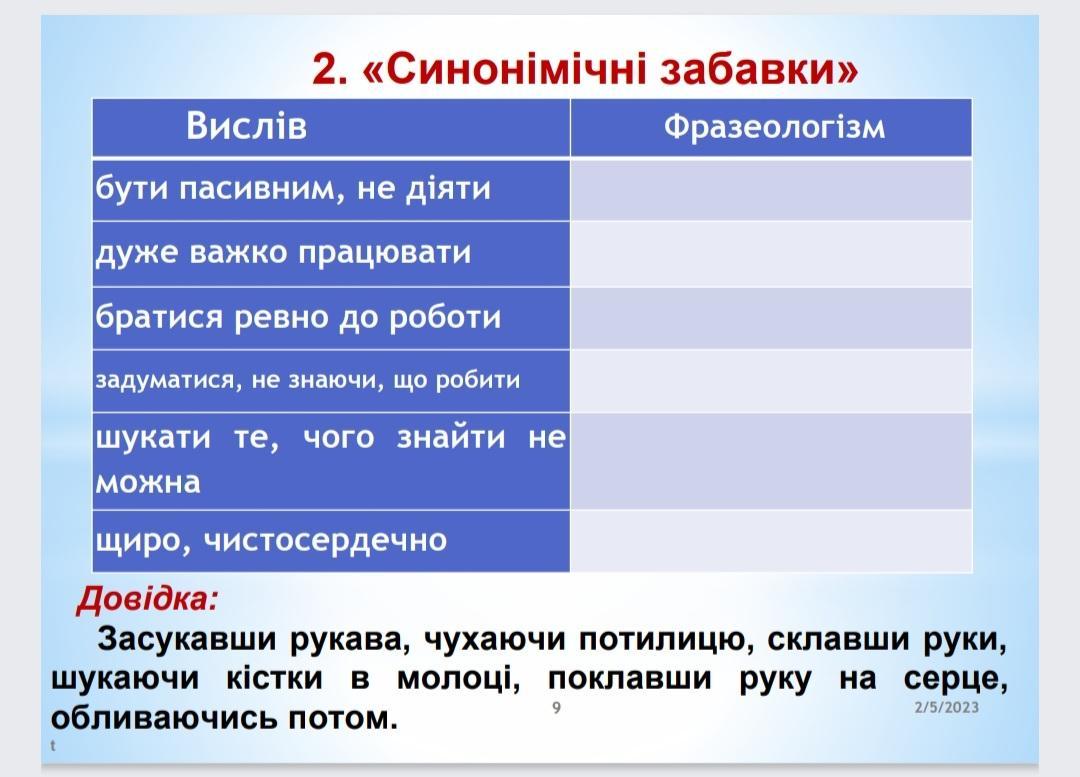 2. «Синонімічні забавки»

| Вислів | Фразеологізм |
|---|---|
| бути пасивним, не діяти | |
| дуже важко працювати | |
| братися ревно до роботи | |
| задуматися, не знаючи, що робити | |
| шукати те, чого знайти не можна | |
| щиро, чистосердечно | |

Довідка:

Засукавши рукава, чухаючи потилицю, склавши руки, шукаючи кістки в молоці, поклавши руку на серце, обливаючись потом.

9

2/5/2023

t